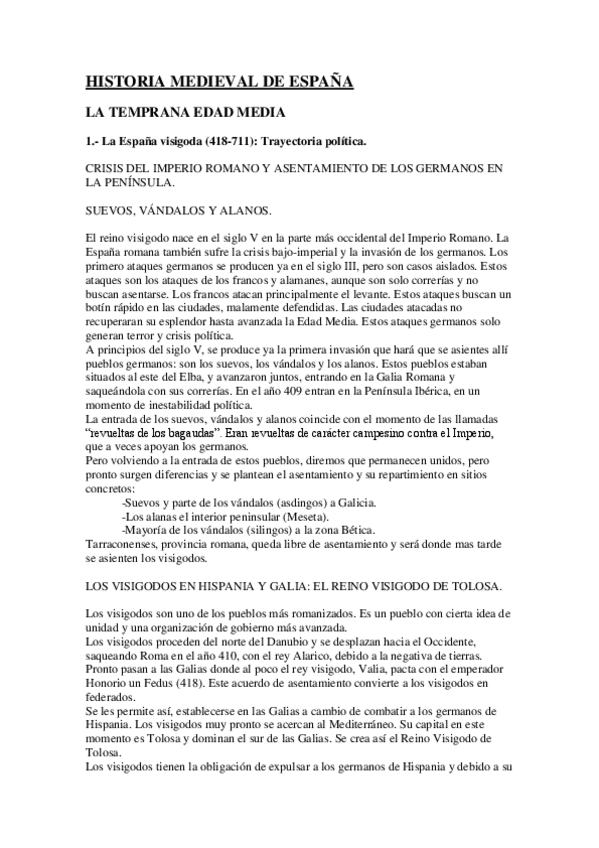 HISTORIA MEDIEVAL DE ESPAÑA

LA TEMPRANA EDAD MEDIA

1.- La España visigoda (418-711): Trayectoria política.

CRISIS DEL IMPERIO ROMANO Y ASENTAMIENTO DE LOS GERMANOS EN LA PENÍNSULA.

SUEVOS, VÁNDALOS Y ALANOS.

El reino visigodo nace en el siglo V en la parte más occidental del Imperio Romano. La España romana también sufre la crisis bajo-imperial y la invasión de los germanos. Los primero ataques germanos se producen ya en el siglo III, pero son casos aislados. Estos ataques son los ataques de los francos y alamanes, aunque son solo correrías y no buscan asentarse. Los francos atacan principalmente el levante. Estos ataques buscan un botín rápido en las ciudades, malamente defendidas. Las ciudades atacadas no recuperaran su esplendor hasta avanzada la Edad Media. Estos ataques germanos solo generan terror y crisis política.
A principios del siglo V, se produce ya la primera invasión que hará que se asientes allí pueblos germanos: son los suevos, los vándalos y los alanos. Estos pueblos estaban situados al este del Elba, y avanzaron juntos, entrando en la Galia Romana y saqueándola con sus correrías. En el año 409 entran en la Península Ibérica, en un momento de inestabilidad política.
La entrada de los suevos, vándalos y alanos coincide con el momento de las llamadas "revueltas de los bagaudas". Eran revueltas de carácter campesino contra el Imperio, que a veces apoyan los germanos.
Pero volviendo a la entrada de estos pueblos, diremos que permanecen unidos, pero pronto surgen diferencias y se plantean el asentamiento y su repartimiento en sitios concretos:
-Suevos y parte de los vándalos (asdingos) a Galicia.
-Los alanas el interior peninsular (Meseta).
-Mayoría de los vándalos (silingos) a la zona Bética.
Tarraconenses, provincia romana, queda libre de asentamiento y será donde mas tarde se asienten los visigodos.

LOS VISIGODOS EN HISPANIA Y GALIA: EL REINO VISIGODO DE TOLOSA.

Los visigodos son uno de los pueblos más romanizados. Es un pueblo con cierta idea de unidad y una organización de gobierno más avanzada.
Los visigodos proceden del norte del Danubio y se desplazan hacia el Occidente, saqueando Roma en el año 410, con el rey Alarico, debido a la negativa de tierras.
Pronto pasan a las Galias donde al poco el rey visigodo, Valia, pacta con el emperador Honorio un Fedus (418). Este acuerdo de asentamiento convierte a los visigodos en federados.
Se les permite así, establecerse en las Galias a cambio de combatir a los germanos de Hispania. Los visigodos muy pronto se acercan al Mediterráneo. Su capital en este momento es Tolosa y dominan el sur de las Galias. Se crea así el Reino Visigodo de Tolosa.
Los visigodos tienen la obligación de expulsar a los germanos de Hispania y debido a su